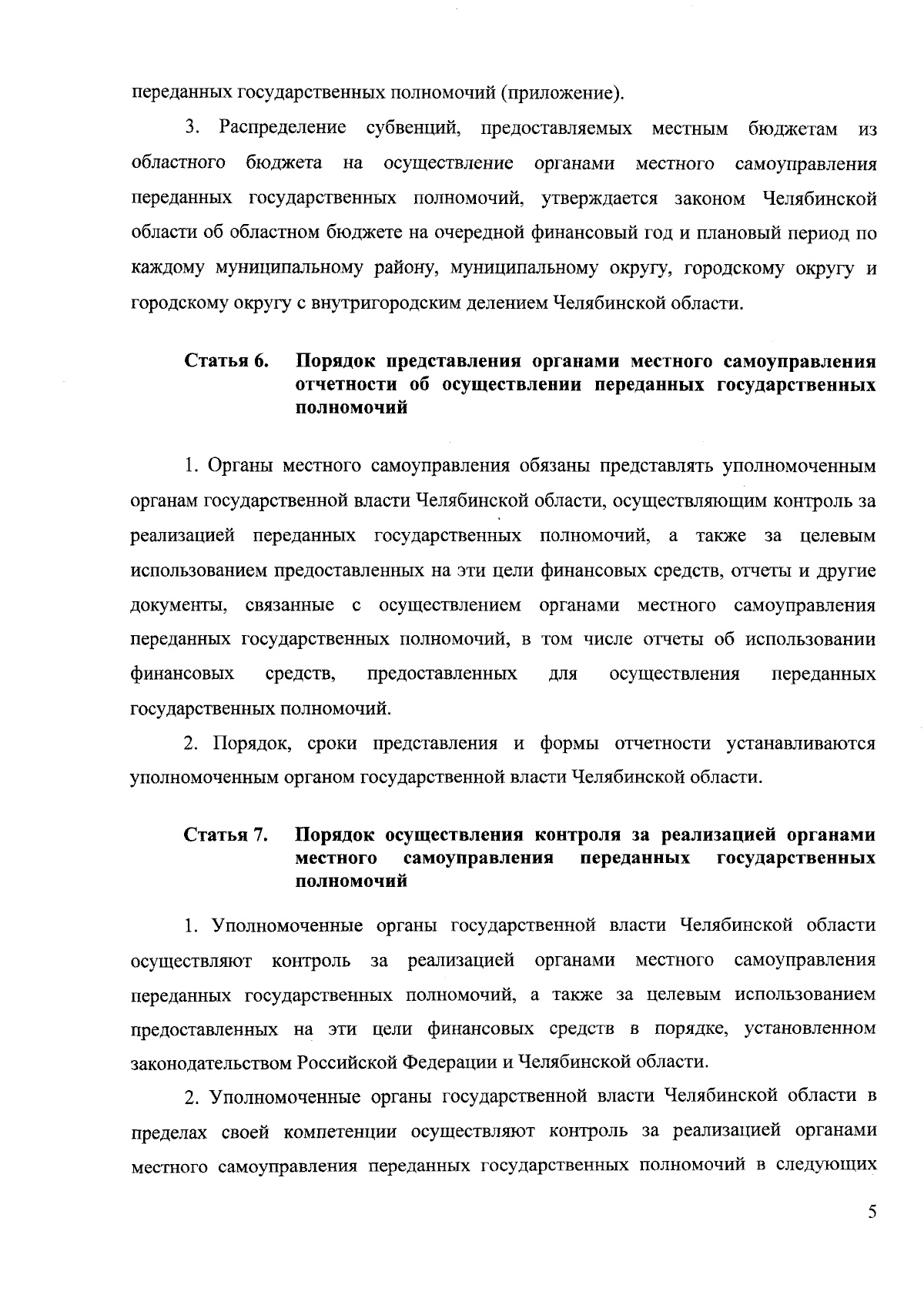 переданных государственных полномочий (приложение).

3. Распределение субвенций, предоставляемых местным бюджетам из областного бюджета на осуществление органами местного самоуправления переданных государственных полномочий, утверждается законом Челябинской области об областном бюджете на очередной финансовый год и плановый период по каждому муниципальному району, муниципальному округу, городскому округу и городскому округу с внутригородским делением Челябинской области.

Статья 6. Порядок представления органами местного самоуправления отчетности об осуществлении переданных государственных полномочий

1. Органы местного самоуправления обязаны представлять уполномоченным органам государственной власти Челябинской области, осуществляющим контроль за реализацией переданных государственных полномочий, а также за целевым использованием предоставленных на эти цели финансовых средств, отчеты и другие документы, связанные с осуществлением органами местного самоуправления переданных государственных полномочий, в том числе отчеты об использовании финансовых средств, предоставленных для осуществления переданных государственных полномочий.

2. Порядок, сроки представления и формы отчетности устанавливаются уполномоченным органом государственной власти Челябинской области.

Статья 7. Порядок осуществления контроля за реализацией органами местного самоуправления переданных государственных полномочий

1. Уполномоченные органы государственной власти Челябинской области осуществляют контроль за реализацией органами местного самоуправления переданных государственных полномочий, а также за целевым использованием предоставленных на эти цели финансовых средств в порядке, установленном законодательством Российской Федерации и Челябинской области.

2. Уполномоченные органы государственной власти Челябинской области в пределах своей компетенции осуществляют контроль за реализацией органами местного самоуправления переданных государственных полномочий в следующих

5